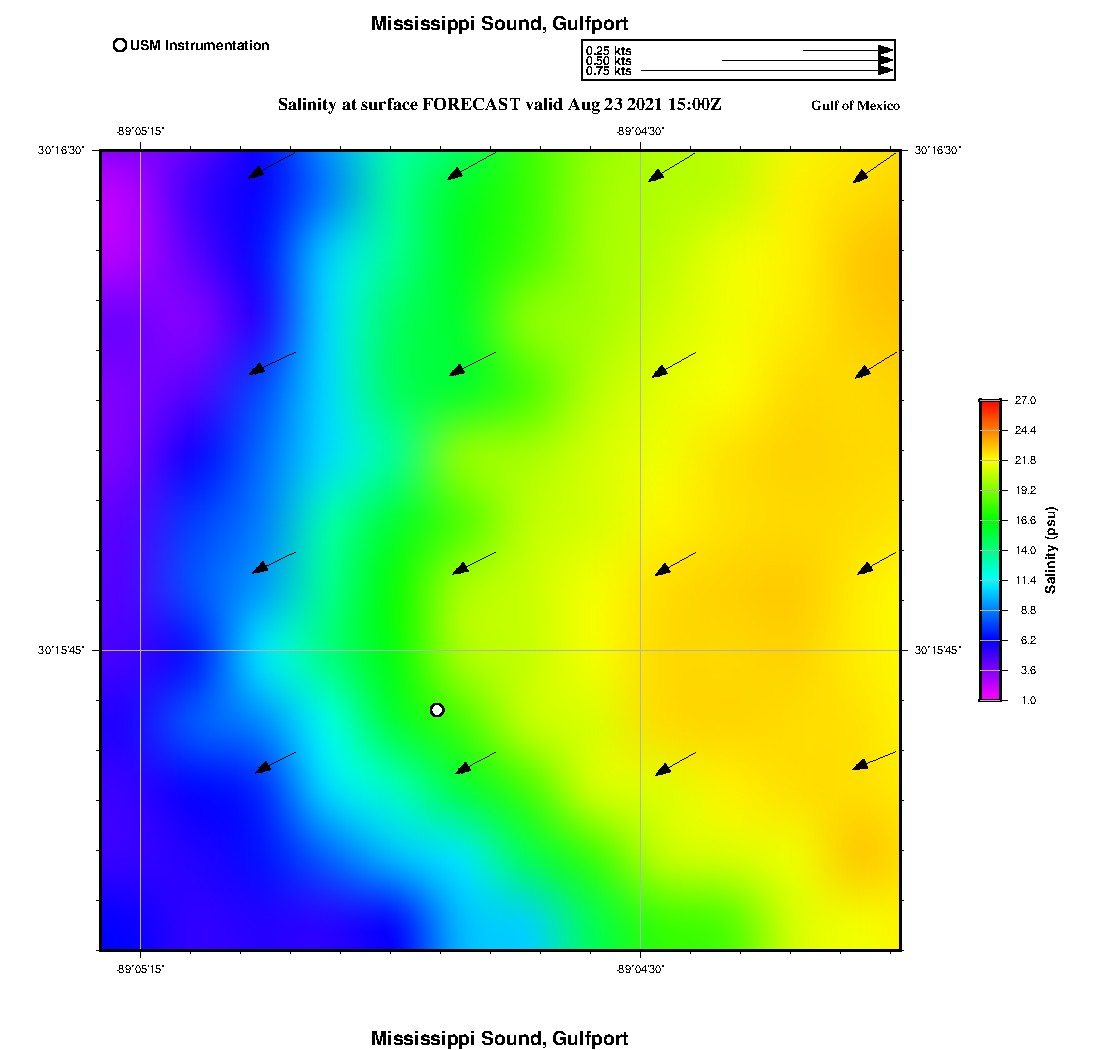 Mississippi Sound, Gulfport

USM Instrumentation

0.25 kts
0.50 kts
0.75 kts

Salinity at surface FORECAST valid Aug 23 2021 15:00Z

Gulf of Mexico

-89°05'15"

-89°04'30"

30°16'30"

30°16'30"

30°15'45"

30°15'45"

-89°05'15"

-89°04'30"

27.0
24.4
21.8
19.2
16.6
14.0
11.4
8.8
6.2
3.6
1.0

Salinity (psu)

Mississippi Sound, Gulfport